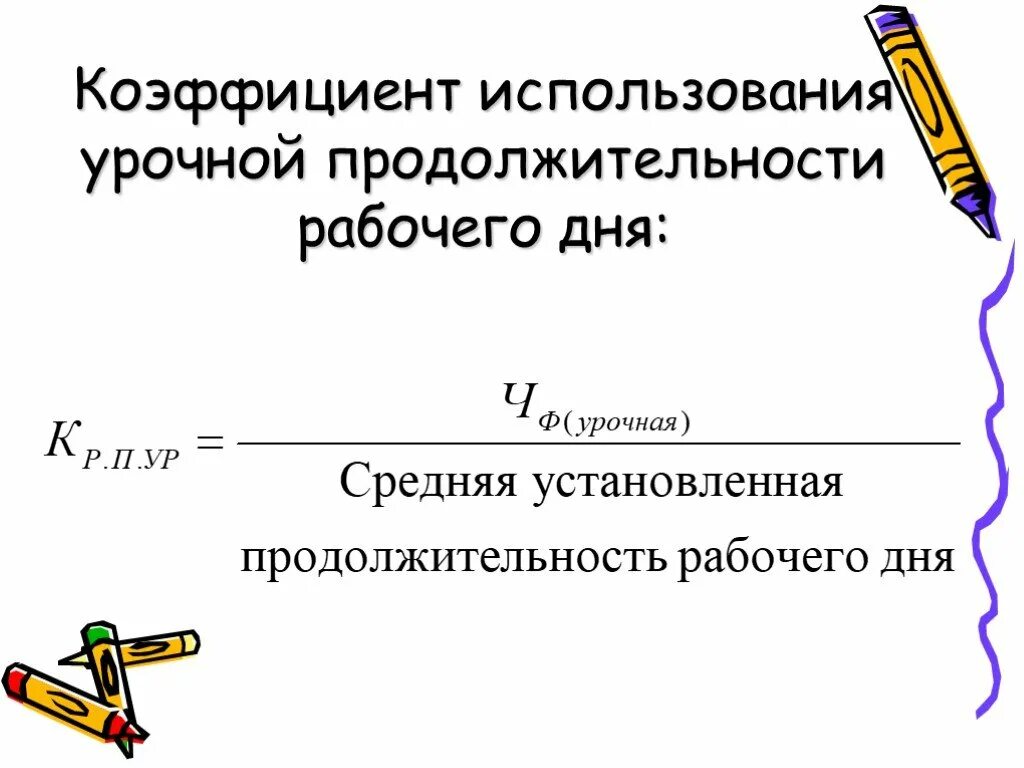 Коэффициент использования урочной продолжительности рабочего дня:

$K_{Р.П.УР} = \frac{Ч_{Ф(урочная)}}{\text{Средняя установленная продолжительность рабочего дня}}$